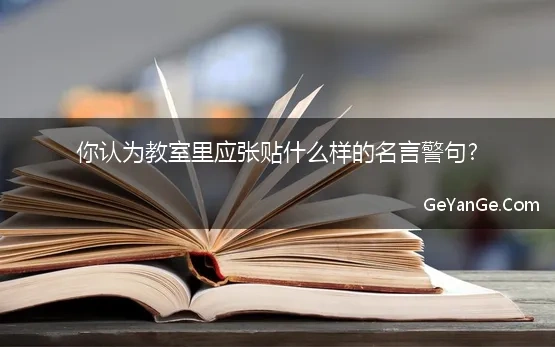 你认为教室里应张贴什么样的名言警句?

GeYanGe.Com